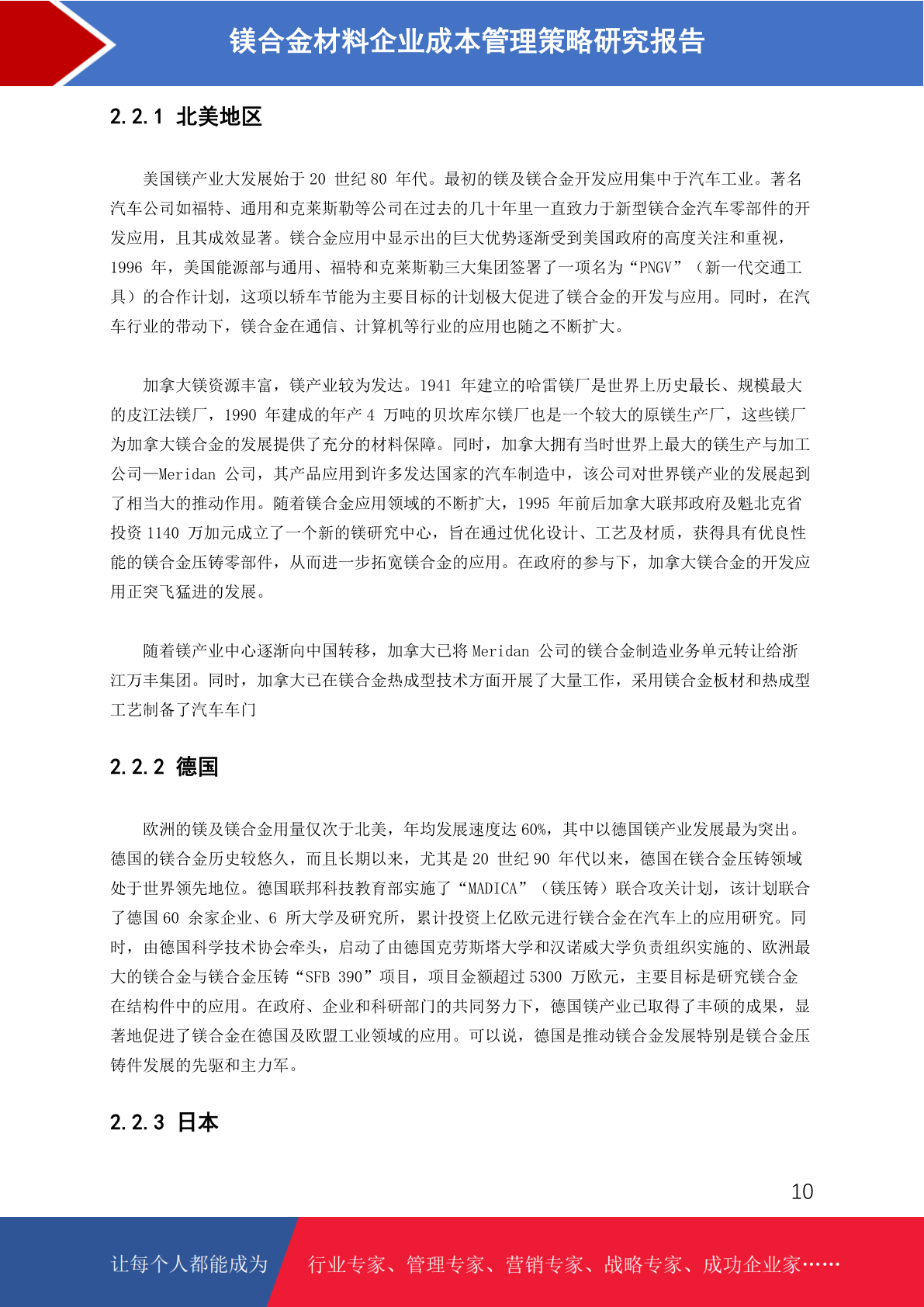 镁合金材料企业成本管理策略研究报告

2.2.1 北美地区

美国镁产业大发展始于 20 世纪 80 年代。最初的镁及镁合金开发应用集中于汽车工业。著名汽车公司如福特、通用和克莱斯勒等公司在过去的几十年里一直致力于新型镁合金汽车零部件的开发应用，且其成效显著。镁合金应用中显示出的巨大优势逐渐受到美国政府的高度关注和重视，1996 年，美国能源部与通用、福特和克莱斯勒三大集团签署了一项名为“PNGV”（新一代交通工具）的合作计划，这项以轿车节能为主要目标的计划极大促进了镁合金的开发与应用。同时，在汽车行业的带动下，镁合金在通信、计算机等行业的应用也随之不断扩大。

加拿大镁资源丰富，镁产业较为发达。1941 年建立的哈雷镁厂是世界上历史最长、规模最大的皮江法镁厂，1990 年建成的年产 4 万吨的贝坎库尔镁厂也是一个较大的原镁生产厂，这些镁厂为加拿大镁合金的发展提供了充分的材料保障。同时，加拿大拥有当时世界上最大的镁生产与加工公司—Meridan 公司，其产品应用到许多发达国家的汽车制造中，该公司对世界镁产业的发展起到了相当大的推动作用。随着镁合金应用领域的不断扩大，1995 年前后加拿大联邦政府及魁北克省投资 1140 万加元成立了一个新的镁研究中心，旨在通过优化设计、工艺及材质，获得具有优良性能的镁合金压铸零部件，从而进一步拓宽镁合金的应用。在政府的参与下，加拿大镁合金的开发应用正突飞猛进的发展。

随着镁产业中心逐渐向中国转移，加拿大已将 Meridan 公司的镁合金制造业务单元转让给浙江万丰集团。同时，加拿大已在镁合金热成型技术方面开展了大量工作，采用镁合金板材和热成型工艺制备了汽车车门

2.2.2 德国

欧洲的镁及镁合金用量仅次于北美，年均发展速度达 60%，其中以德国镁产业发展最为突出。德国的镁合金历史较悠久，而且长期以来，尤其是 20 世纪 90 年代以来，德国在镁合金压铸领域处于世界领先地位。德国联邦科技教育部实施了“MADICA”（镁压铸）联合攻关计划，该计划联合了德国 60 余家企业、6 所大学及研究所，累计投资上亿欧元进行镁合金在汽车上的应用研究。同时，由德国科学技术协会牵头，启动了由德国克劳斯塔大学和汉诺威大学负责组织实施的、欧洲最大的镁合金与镁合金压铸“SFB 390”项目，项目金额超过 5300 万欧元，主要目标是研究镁合金在结构件中的应用。在政府、企业和科研部门的共同努力下，德国镁产业已取得了丰硕的成果，显著地促进了镁合金在德国及欧盟工业领域的应用。可以说，德国是推动镁合金发展特别是镁合金压铸件发展的先驱和主力军。

2.2.3 日本

10

让每个人都能成为 行业专家、管理专家、营销专家、战略专家、成功企业家……